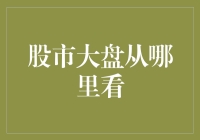 股市大盘从哪里看